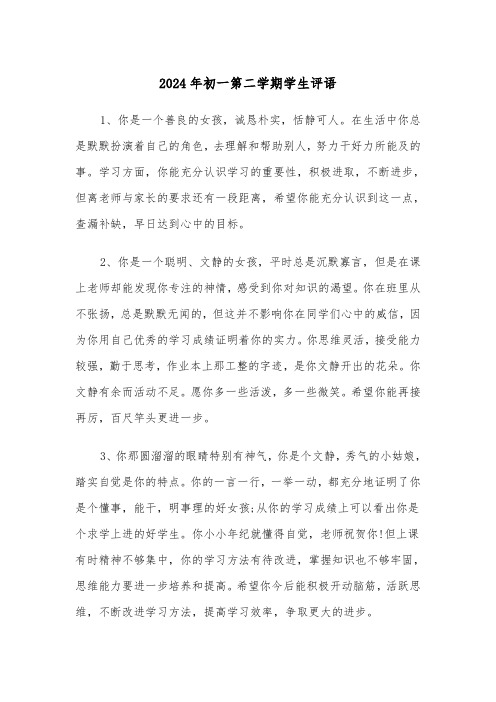 2024年初一第二学期学生评语

1、你是一个善良的女孩，诚恳朴实，恬静可人。在生活中你总是默默扮演着自己的角色，去理解和帮助别人，努力于好力所能及的事。学习方面，你能充分认识学习的重要性，积极进取，不断进步，但离老师与家长的要求还有一段距离，希望你能充分认识到这一点，查漏补缺，早日达到心中的目标。

2、你是一个聪明、文静的女孩，平时总是沉默寡言，但是在课上老师却能发现你专注的神情，感受到你对知识的渴望。你在班里从不张扬，总是默默无闻的，但这并不影响你在同学们心中的威信，因为你用自己优秀的学习成绩证明着你的实力。你思维灵活，接受能力较强，勤于思考，作业本上那工整的字迹，是你文静开出的花朵。你文静有余而活动不足。愿你多一些活泼，多一些微笑。希望你能再接再厉，百尺竿头更进一步。

3、你那圆溜溜的眼睛特别有神气，你是个文静，秀气的小姑娘，踏实自觉是你的特点。你的一言一行，一举一动，都充分地证明了你是个懂事，能干，明事理的好女孩;从你的学习成绩上可以看出你是个求学上进的好学生。你小小年纪就懂得自觉，老师祝贺你!但上课有时精神不够集中，你的学习方法有待改进，掌握知识也不够牢固，思维能力要进一步培养和提高。希望你今后能积极开动脑筋，活跃思维，不断改进学习方法，提高学习效率，争取更大的进步。